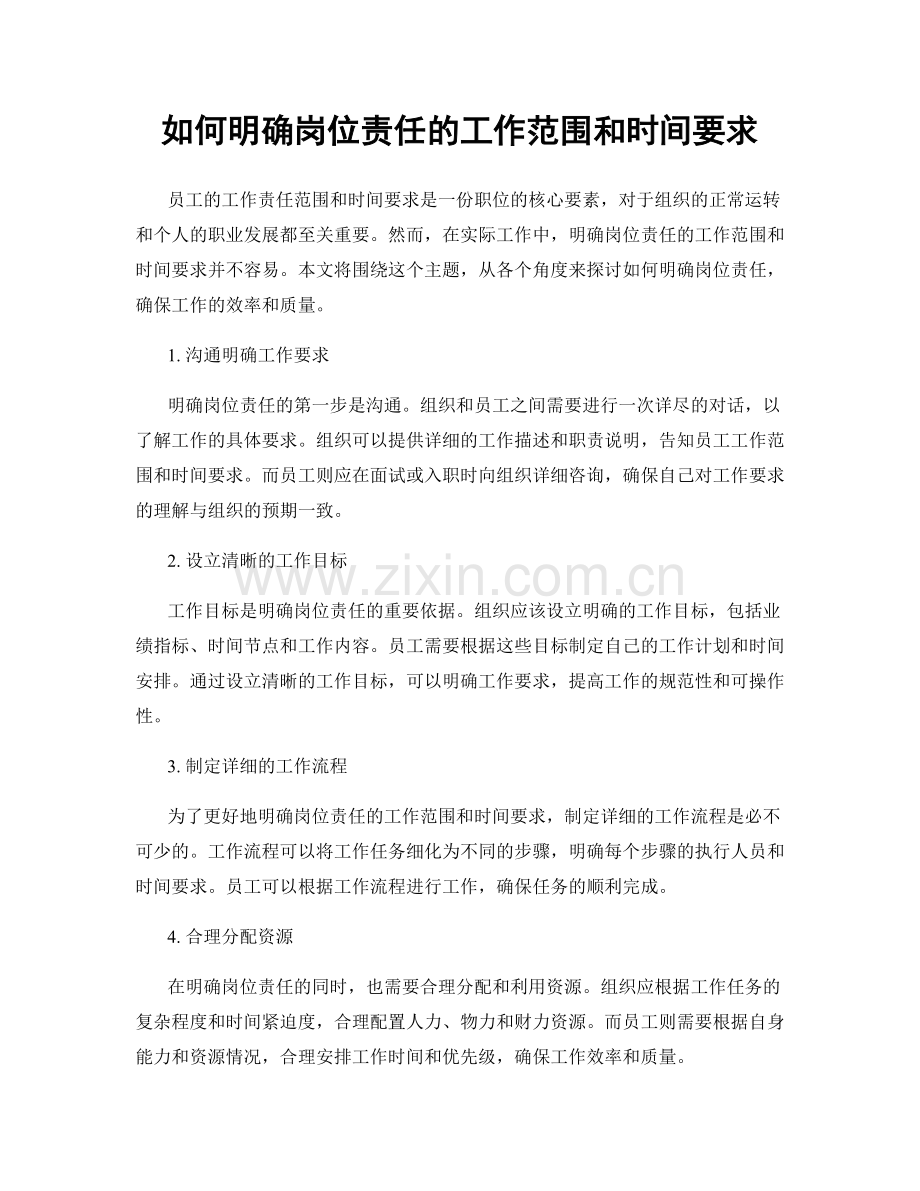 如何明确岗位责任的工作范围和时间要求

员工的工作责任范围和时间要求是一份职位的核心要素，对于组织的正常运转和个人的职业发展都至关重要。然而，在实际工作中，明确岗位责任的工作范围和时间要求并不容易。本文将围绕这个主题，从各个角度来探讨如何明确岗位责任，确保工作的效率和质量。

1.沟通明确工作要求

明确岗位责任的第一步是沟通。组织和员工之间需要进行一次详尽的对话，以了解工作的具体要求。组织可以提供详细的工作描述和职责说明，告知员工工作范围和时间要求。而员工则应在面试或入职时向组织详细咨询，确保自己对工作要求的理解与组织的预期一致。

2.设立清晰的工作目标

工作目标是明确岗位责任的重要依据。组织应该设立明确的工作目标，包括业绩指标、时间节点和工作内容。员工需要根据这些目标制定自己的工作计划和时间安排。通过设立清晰的工作目标，可以明确工作要求，提高工作的规范性和可操作性。

3.制定详细的工作流程

为了更好地明确岗位责任的工作范围和时间要求，制定详细的工作流程是必不可少的。工作流程可以将工作任务细化为不同的步骤，明确每个步骤的执行人员和时间要求。员工可以根据工作流程进行工作，确保任务的顺利完成。

4.合理分配资源

在明确岗位责任的同时，也需要合理分配和利用资源。组织应根据工作任务的复杂程度和时间紧迫度，合理配置人力、物力和财力资源。而员工则需要根据自身能力和资源情况，合理安排工作时间和优先级，确保工作效率和质量。

www.zixin.com.cn